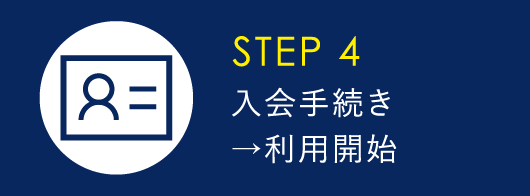 STEP 4
入会手続き
→利用開始